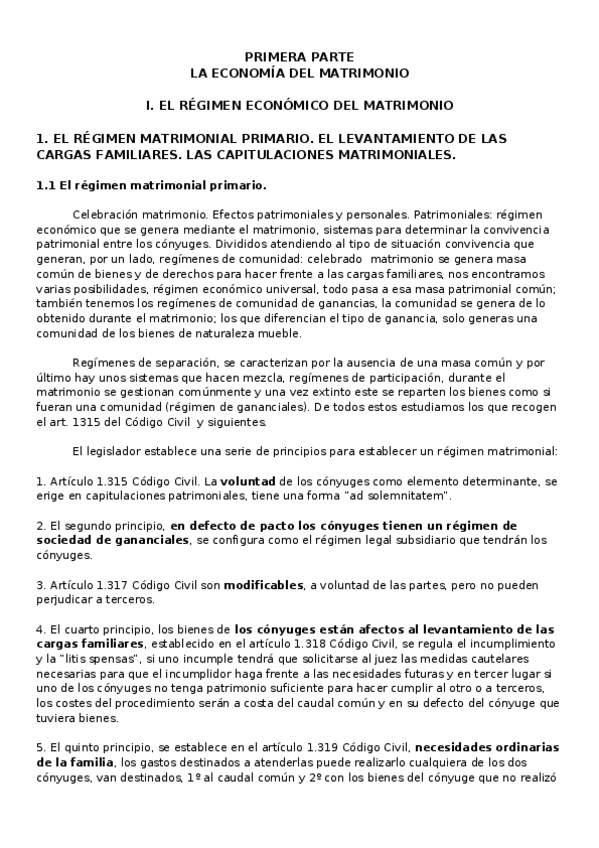 PRIMERA PARTE
LA ECONOMÍA DEL MATRIMONIO

I. EL RÉGIMEN ECONÓMICO DEL MATRIMONIO

1. EL RÉGIMEN MATRIMONIAL PRIMARIO. EL LEVANTAMIENTO DE LAS CARGAS FAMILIARES. LAS CAPITULACIONES MATRIMONIALES.

1.1 El régimen matrimonial primario.

Celebración matrimonio. Efectos patrimoniales y personales. Patrimoniales: régimen económico que se genera mediante el matrimonio, sistemas para determinar la convivencia patrimonial entre los cónyuges. Divididos atendiendo al tipo de situación convivencia que generan, por un lado, regímenes de comunidad: celebrado matrimonio se genera masa común de bienes y de derechos para hacer frente a las cargas familiares, nos encontramos varias posibilidades, régimen económico universal, todo pasa a esa masa patrimonial común; también tenemos los regímenes de comunidad de ganancias, la comunidad se genera de lo obtenido durante el matrimonio; los que diferencian el tipo de ganancia, solo generas una comunidad de los bienes de naturaleza mueble.

Regímenes de separación, se caracterizan por la ausencia de una masa común y por último hay unos sistemas que hacen mezcla, regímenes de participación, durante el matrimonio se gestionan comúnmente y una vez extinto este se reparten los bienes como si fueran una comunidad (régimen de gananciales). De todos estos estudiamos los que recogen el art. 1315 del Código Civil y siguientes.

El legislador establece una serie de principios para establecer un régimen matrimonial:

1. Artículo 1.315 Código Civil. La voluntad de los cónyuges como elemento determinante, se erige en capitulaciones patrimoniales, tiene una forma "ad solemnitatem".

2. El segundo principio, en defecto de pacto los cónyuges tienen un régimen de sociedad de gananciales, se configura como el régimen legal subsidiario que tendrán los cónyuges.

3. Artículo 1.317 Código Civil son modificables, a voluntad de las partes, pero no pueden perjudicar a terceros.

4. El cuarto principio, los bienes de los cónyuges están afectos al levantamiento de las cargas familiares, establecido en el artículo 1.318 Código Civil, se regula el incumplimiento y la "litis spensas", si uno incumple tendrá que solicitarse al juez las medidas cautelares necesarias para que el incumplidor haga frente a las necesidades futuras y en tercer lugar si uno de los cónyuges no tenga patrimonio suficiente para hacer cumplir al otro o a terceros, los costes del procedimiento serán a costa del caudal común y en su defecto del cónyuge que tuviera bienes.

5. El quinto principio, se establece en el artículo 1.319 Código Civil, necesidades ordinarias de la familia, los gastos destinados a atenderlas puede realizarlo cualquiera de los dos cónyuges, van destinados, 1º al caudal común y 2º con los bienes del cónyuge que no realizó